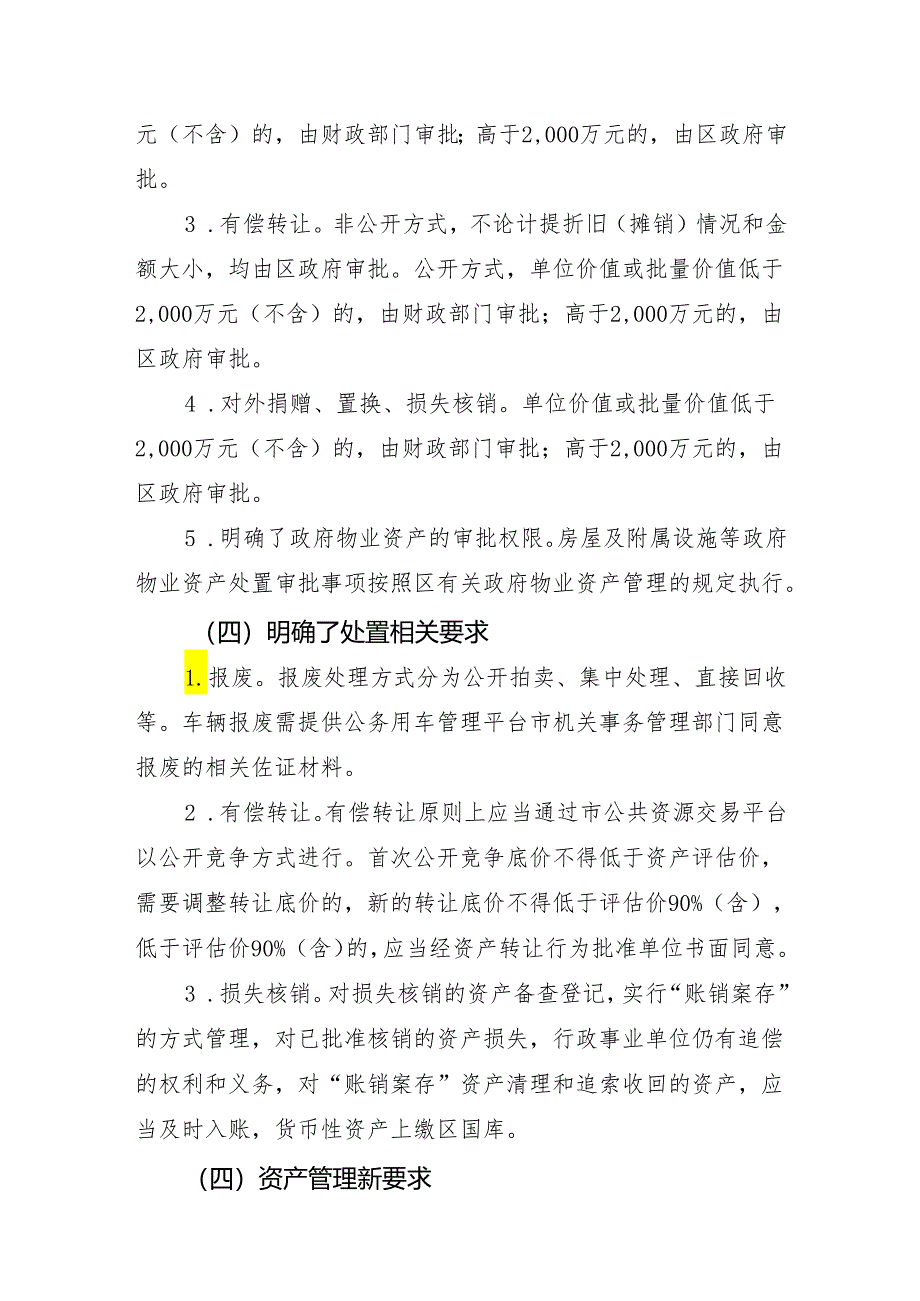 元（不含）的，由财政部门审批；高于2,000万元的，由区政府审批。

3．有偿转让。非公开方式，不论计提折旧（摊销）情况和金额大小，均由区政府审批。公开方式，单位价值或批量价值低于2,000万元（不含）的，由财政部门审批；高于2,000万元的，由区政府审批。

4．对外捐赠、置换、损失核销。单位价值或批量价值低于2,000万元（不含）的，由财政部门审批；高于2,000万元的，由区政府审批。

5．明确了政府物业资产的审批权限。房屋及附属设施等政府物业资产处置审批事项按照区有关政府物业资产管理的规定执行。

（四）明确了处置相关要求

1.报废。报废处理方式分为公开拍卖、集中处理、直接回收等。车辆报废需提供公务用车管理平台市机关事务管理部门同意报废的相关佐证材料。

2．有偿转让。有偿转让原则上应当通过市公共资源交易平台以公开竞争方式进行。首次公开竞争底价不得低于资产评估价，需要调整转让底价的，新的转让底价不得低于评估价90%（含），低于评估价90%（含)的，应当经资产转让行为批准单位书面同意。

3．损失核销。对损失核销的资产备查登记，实行“账销案存”的方式管理，对已批准核销的资产损失，行政事业单位仍有追偿的权利和义务，对“账销案存”资产清理和追索收回的资产，应当及时入账，货币性资产上缴区国库。

（四）资产管理新要求